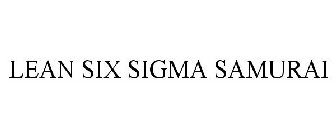 LEAN SIX SIGMA SAMURAI